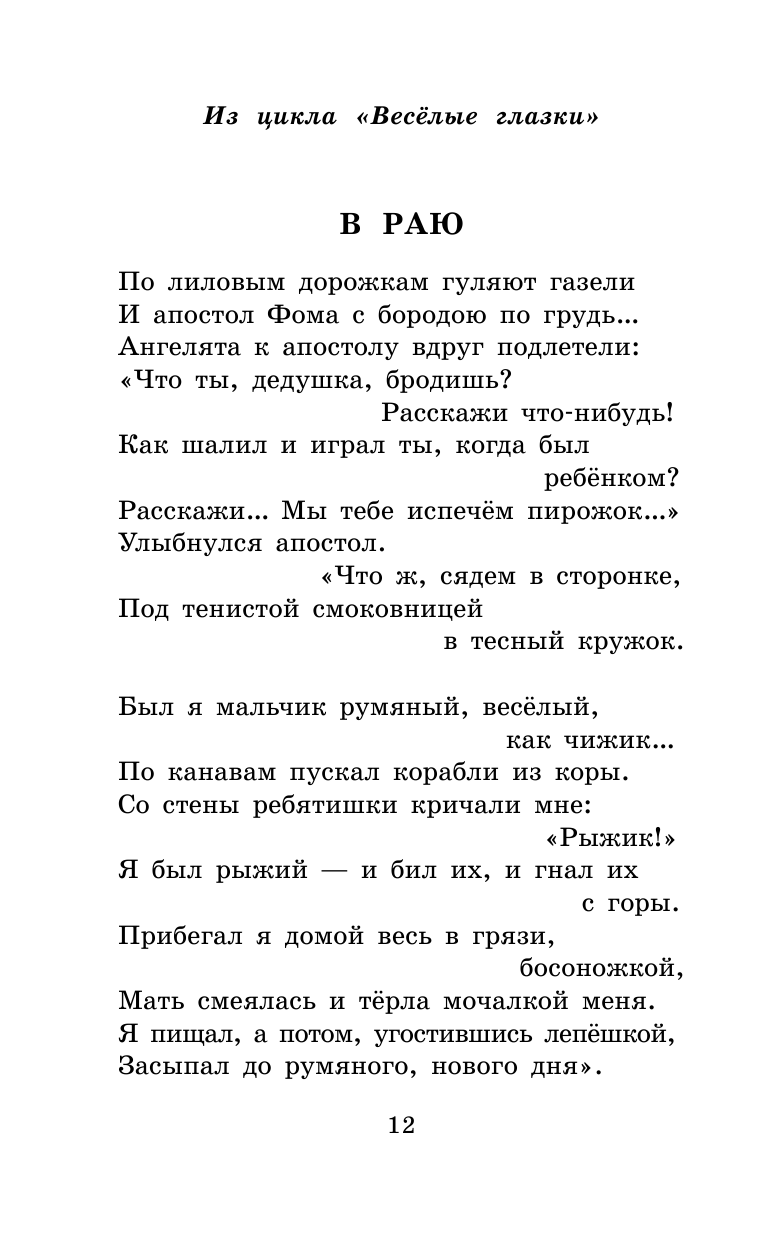 Из цикла «Весёлые глазки»

В РАЮ

По лиловым дорожкам гуляют газели
И апостол Фома с бородою по грудь...
Ангелята к апостолу вдруг подлетели:
«Что ты, дедушка, бродишь?
Расскажи что-нибудь!
Как шалил и играл ты, когда был
ребёнком?
Расскажи... Мы тебе испечём пирожок...»
Улыбнулся апостол.
«Что ж, сядем в сторонке,
Под тенистой смоковницей
в тесный кружок.

Был я мальчик румяный, весёлый,
как чижик...
По канавам пускал корабли из коры.
Со стены ребятишки кричали мне:
«Рыжик!»
Я был рыжий — и бил их, и гнал их
с горы.
Прибегал я домой весь в грязи,
босоножкой,
Мать смеялась и тёрла мочалкой меня.
Я пищал, а потом, угостившись лепёшкой,
Засыпал до румяного, нового дня».

12